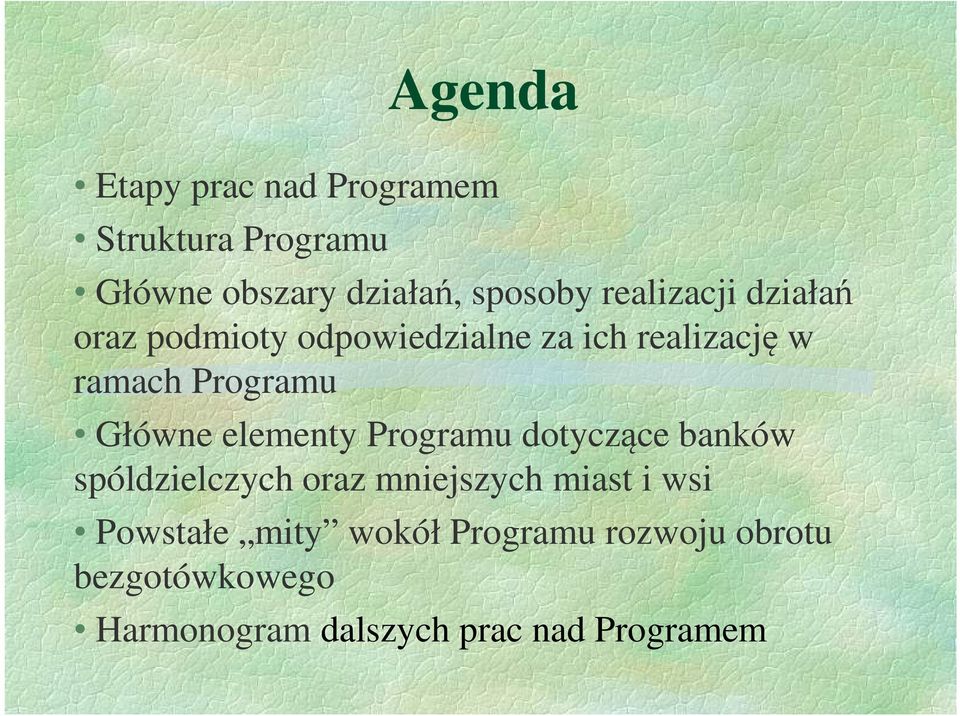 Agenda

• Etapy prac nad Programem

• Struktura Programu

• Główne obszary działań, sposoby realizacji działań oraz podmioty odpowiedzialne za ich realizację w ramach Programu

• Główne elementy Programu dotyczące banków spóldzielczych oraz mniejszych miast i wsi

• Powstałe „mity” wokół Programu rozwoju obrotu bezgotówkowego

• Harmonogram dalszych prac nad Programem